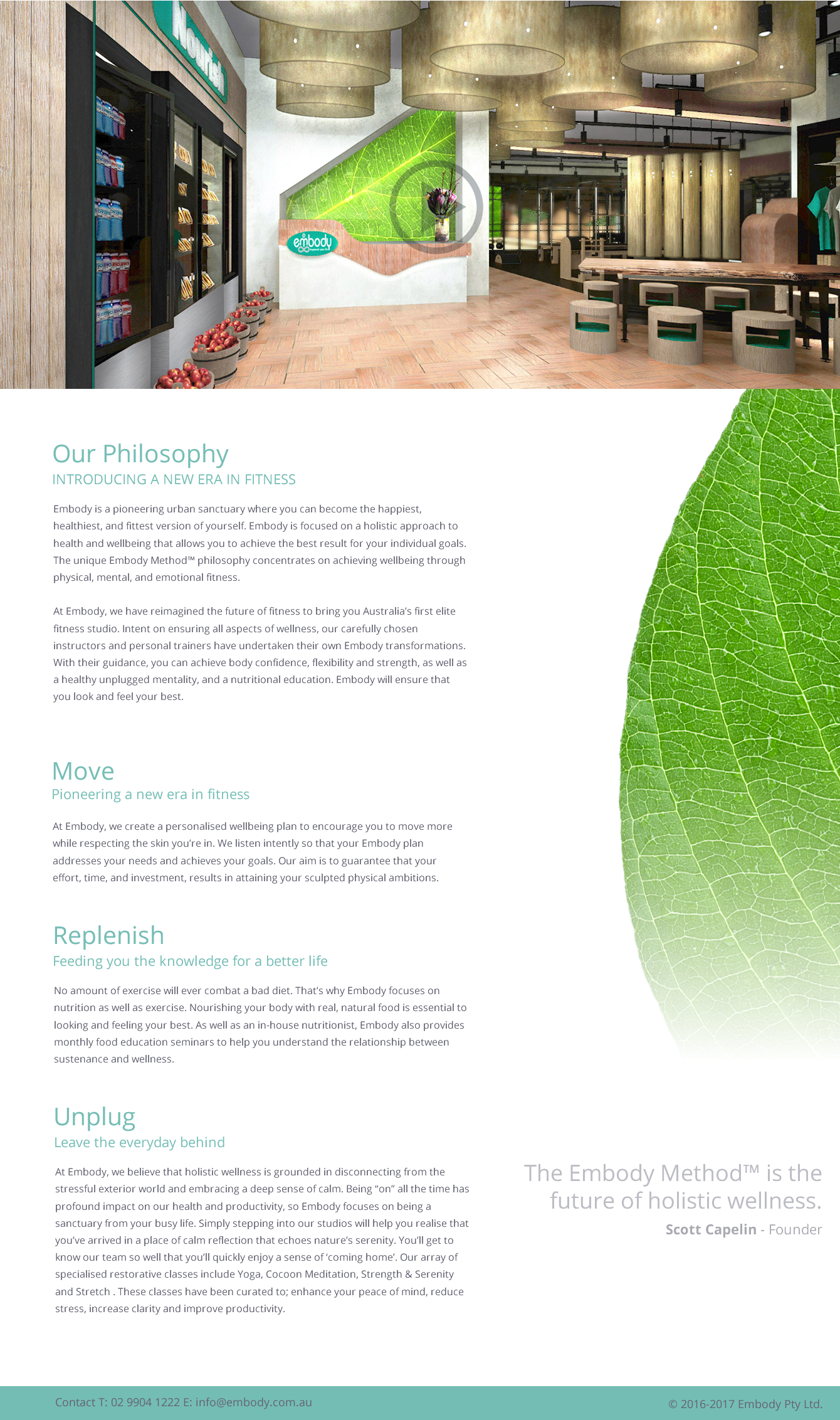 Nourish

embody

Our Philosophy
INTRODUCING A NEW ERA IN FITNESS

Embody is a pioneering urban sanctuary where you can become the happiest, healthiest, and fittest version of yourself. Embody is focused on a holistic approach to health and wellbeing that allows you to achieve the best result for your individual goals. The unique Embody Method™ philosophy concentrates on achieving wellbeing through physical, mental, and emotional fitness.

At Embody, we have reimagined the future of fitness to bring you Australia's first elite fitness studio. Intent on ensuring all aspects of wellness, our carefully chosen instructors and personal trainers have undertaken their own Embody transformations. With their guidance, you can achieve body confidence, flexibility and strength, as well as a healthy unplugged mentality, and a nutritional education. Embody will ensure that you look and feel your best.

Move
Pioneering a new era in fitness

At Embody, we create a personalised wellbeing plan to encourage you to move more while respecting the skin you're in. We listen intently so that your Embody plan addresses your needs and achieves your goals. Our aim is to guarantee that your effort, time, and investment, results in attaining your sculpted physical ambitions.

Replenish
Feeding you the knowledge for a better life

No amount of exercise will ever combat a bad diet. That's why Embody focuses on nutrition as well as exercise. Nourishing your body with real, natural food is essential to looking and feeling your best. As well as an in-house nutritionist, Embody also provides monthly food education seminars to help you understand the relationship between sustenance and wellness.

Unplug
Leave the everyday behind

At Embody, we believe that holistic wellness is grounded in disconnecting from the stressful exterior world and embracing a deep sense of calm. Being "on" all the time has profound impact on our health and productivity, so Embody focuses on being a sanctuary from your busy life. Simply stepping into our studios will help you realise that you've arrived in a place of calm reflection that echoes nature's serenity. You'll get to know our team so well that you'll quickly enjoy a sense of 'coming home'. Our array of specialised restorative classes include Yoga, Cocoon Meditation, Strength & Serenity and Stretch . These classes have been curated to; enhance your peace of mind, reduce stress, increase clarity and improve productivity.

The Embody Method™ is the future of holistic wellness.
Scott Capelin - Founder

Contact T: 02 9904 1222 E: info@embody.com.au
© 2016-2017 Embody Pty Ltd.